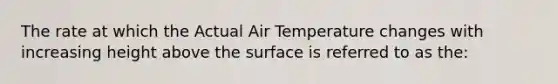 The rate at which the Actual Air Temperature changes with increasing height above the surface is referred to as the: